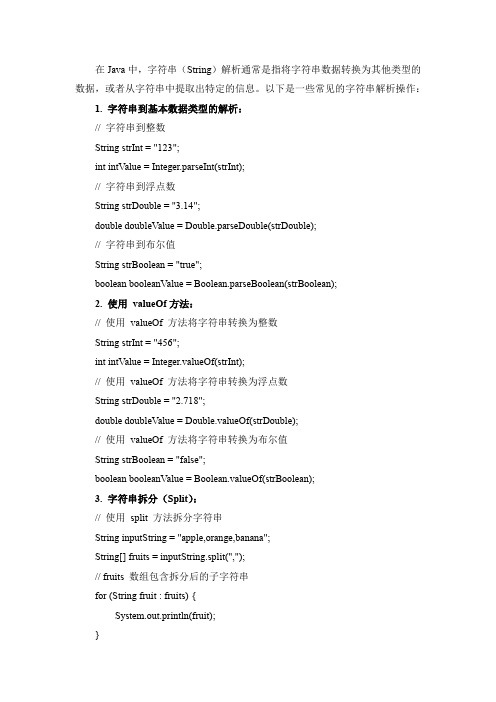 在 Java 中，字符串（String）解析通常是指将字符串数据转换为其他类型的数据，或者从字符串中提取出特定的信息。以下是一些常见的字符串解析操作：

1. 字符串到基本数据类型的解析：

// 字符串到整数

String strInt = "123";

int intValue = Integer.parseInt(strInt);

// 字符串到浮点数

String strDouble = "3.14";

double doubleValue = Double.parseDouble(strDouble);

// 字符串到布尔值

String strBoolean = "true";

boolean booleanValue = Boolean.parseBoolean(strBoolean);

2. 使用 valueOf 方法：

// 使用 valueOf 方法将字符串转换为整数

String strInt = "456";

int intValue = Integer.valueOf(strInt);

// 使用 valueOf 方法将字符串转换为浮点数

String strDouble = "2.718";

double doubleValue = Double.valueOf(strDouble);

// 使用 valueOf 方法将字符串转换为布尔值

String strBoolean = "false";

boolean booleanValue = Boolean.valueOf(strBoolean);

3. 字符串拆分（Split）：

// 使用 split 方法拆分字符串

String inputString = "apple,orange,banana";

String[] fruits = inputString.split(",");

// fruits 数组包含拆分后的子字符串

for (String fruit : fruits) {

System.out.println(fruit);

}